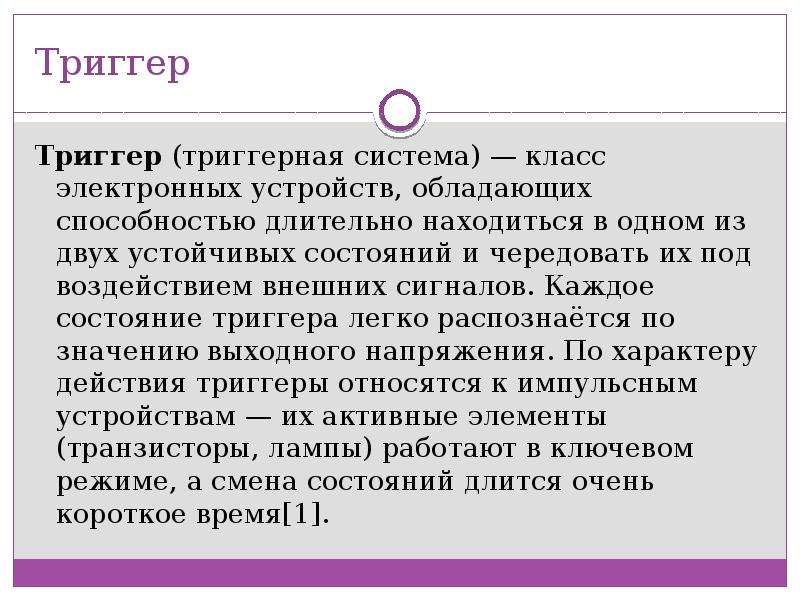 Триггер

Триггер (триггерная система) — класс электронных устройств, обладающих способностью длительно находиться в одном из двух устойчивых состояний и чередовать их под воздействием внешних сигналов. Каждое состояние триггера легко распознаётся по значению выходного напряжения. По характеру действия триггеры относятся к импульсным устройствам — их активные элементы (транзисторы, лампы) работают в ключевом режиме, а смена состояний длится очень короткое время[1].